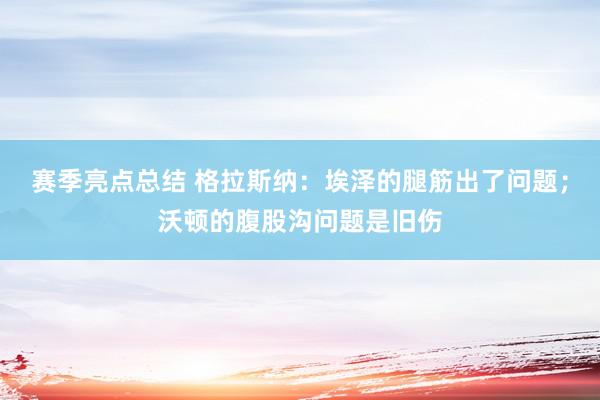 赛季亮点总结 格拉斯纳：埃泽的腿筋出了问题；沃顿的腹股沟问题是旧伤